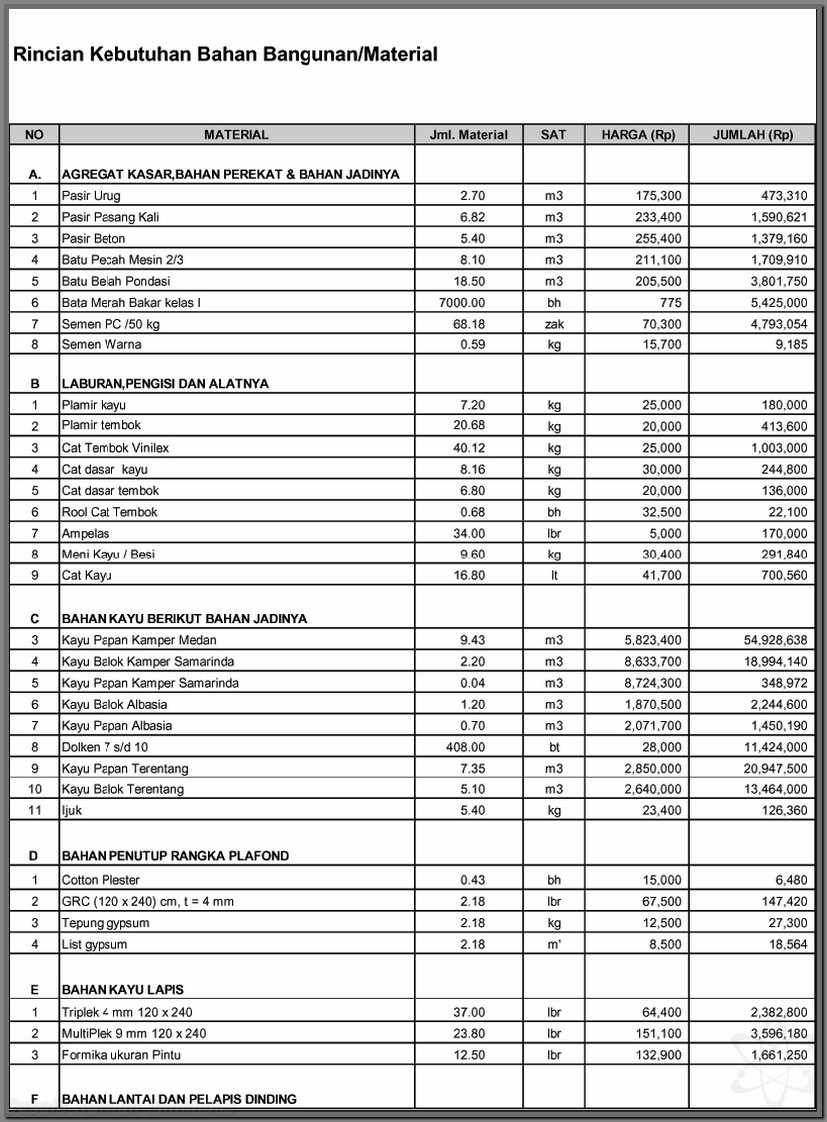 Rincian Kebutuhan Bahan Bangunan/Material

| NO | MATERIAL | Jml. Material | SAT | HARGA (Rp) | JUMLAH (Rp) |
|---|---|---|---|---|---|
| A. | AGREGAT KASAR,BAHAN PEREKAT & BAHAN JADINYA | | | | |
| 1 | Pasir Urug | 2.70 | m3 | 175,300 | 473,310 |
| 2 | Pasir Pasang Kali | 6.82 | m3 | 233,400 | 1,590,621 |
| 3 | Pasir Beton | 5.40 | m3 | 255,400 | 1,379,160 |
| 4 | Batu Pecah Mesin 2/3 | 8.10 | m3 | 211,100 | 1,709,910 |
| 5 | Batu Belah Pondasi | 18.50 | m3 | 205,500 | 3,801,750 |
| 6 | Bata Merah Bakar kelas I | 7000.00 | bh | 775 | 5,425,000 |
| 7 | Semen PC /50 kg | 68.18 | zak | 70,300 | 4,793,054 |
| 8 | Semen Warna | 0.59 | kg | 15,700 | 9,185 |
| B | LABURAN,PENGISI DAN ALATNYA | | | | |
| 1 | Plamir kayu | 7.20 | kg | 25,000 | 180,000 |
| 2 | Plamir tembok | 20.68 | kg | 20,000 | 413,600 |
| 3 | Cat Tembok Vinilex | 40.12 | kg | 25,000 | 1,003,000 |
| 4 | Cat dasar kayu | 8.16 | kg | 30,000 | 244,800 |
| 5 | Cat dasar tembok | 6.80 | kg | 20,000 | 136,000 |
| 6 | Rool Cat Tembok | 0.68 | bh | 32,500 | 22,100 |
| 7 | Ampelas | 34.00 | lbr | 5,000 | 170,000 |
| 8 | Meni Kayu / Besi | 9.60 | kg | 30,400 | 291,840 |
| 9 | Cat Kayu | 16.80 | lt | 41,700 | 700,560 |
| C | BAHAN KAYU BERIKUT BAHAN JADINYA | | | | |
| 3 | Kayu Papan Kamper Medan | 9.43 | m3 | 5,823,400 | 54,928,638 |
| 4 | Kayu Balok Kamper Samarinda | 2.20 | m3 | 8,633,700 | 18,994,140 |
| 5 | Kayu Papan Kamper Samarinda | 0.04 | m3 | 8,724,300 | 348,972 |
| 6 | Kayu Balok Albasia | 1.20 | m3 | 1,870,500 | 2,244,600 |
| 7 | Kayu Papan Albasia | 0.70 | m3 | 2,071,700 | 1,450,190 |
| 8 | Dolken 7 s/d 10 | 408.00 | bt | 28,000 | 11,424,000 |
| 9 | Kayu Papan Terentang | 7.35 | m3 | 2,850,000 | 20,947,500 |
| 10 | Kayu Balok Terentang | 5.10 | m3 | 2,640,000 | 13,464,000 |
| 11 | Ijuk | 5.40 | kg | 23,400 | 126,360 |
| D | BAHAN PENUTUP RANGKA PLAFOND | | | | |
| 1 | Cotton Plester | 0.43 | bh | 15,000 | 6,480 |
| 2 | GRC (120 x 240) cm, t = 4 mm | 2.18 | lbr | 67,500 | 147,420 |
| 3 | Tepung gypsum | 2.18 | kg | 12,500 | 27,300 |
| 4 | List gypsum | 2.18 | m' | 8,500 | 18,564 |
| E | BAHAN KAYU LAPIS | | | | |
| 1 | Triplek 4 mm 120 x 240 | 37.00 | lbr | 64,400 | 2,382,800 |
| 2 | MultiPlek 9 mm 120 x 240 | 23.80 | lbr | 151,100 | 3,596,180 |
| 3 | Formika ukuran Pintu | 12.50 | lbr | 132,900 | 1,661,250 |
| F | BAHAN LANTAI DAN PELAPIS DINDING | | | | |